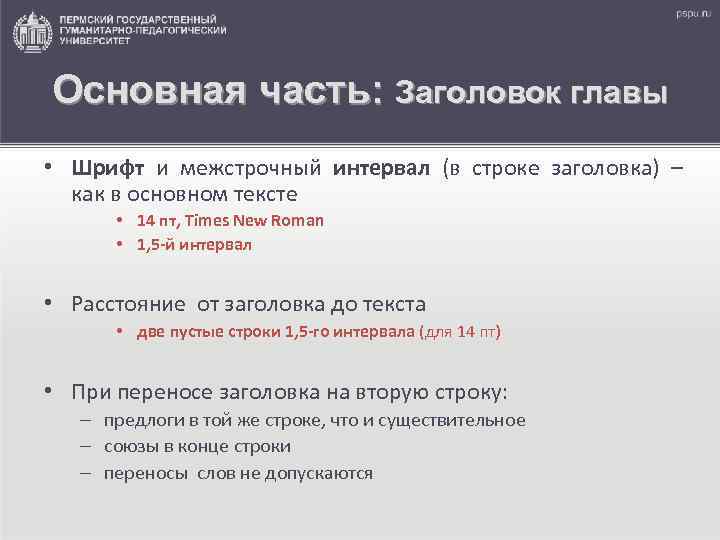 ПЕРМСКИЙ ГОСУДАРСТВЕННЫЙ ГУМАНИТАРНО-ПЕДАГОГИЧЕСКИЙ УНИВЕРСИТЕТ

pspu.ru

Основная часть: Заголовок главы

• Шрифт и межстрочный интервал (в строке заголовка) – как в основном тексте
 • 14 пт, Times New Roman
 • 1,5-й интервал

• Расстояние от заголовка до текста
 • две пустые строки 1,5-го интервала (для 14 пт)

• При переносе заголовка на вторую строку:
 – предлоги в той же строке, что и существительное
 – союзы в конце строки
 – переносы слов не допускаются